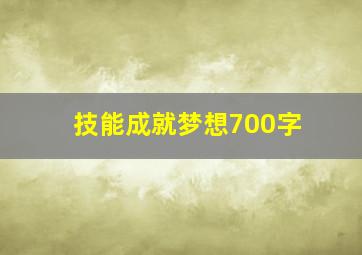 技能成就梦想700字